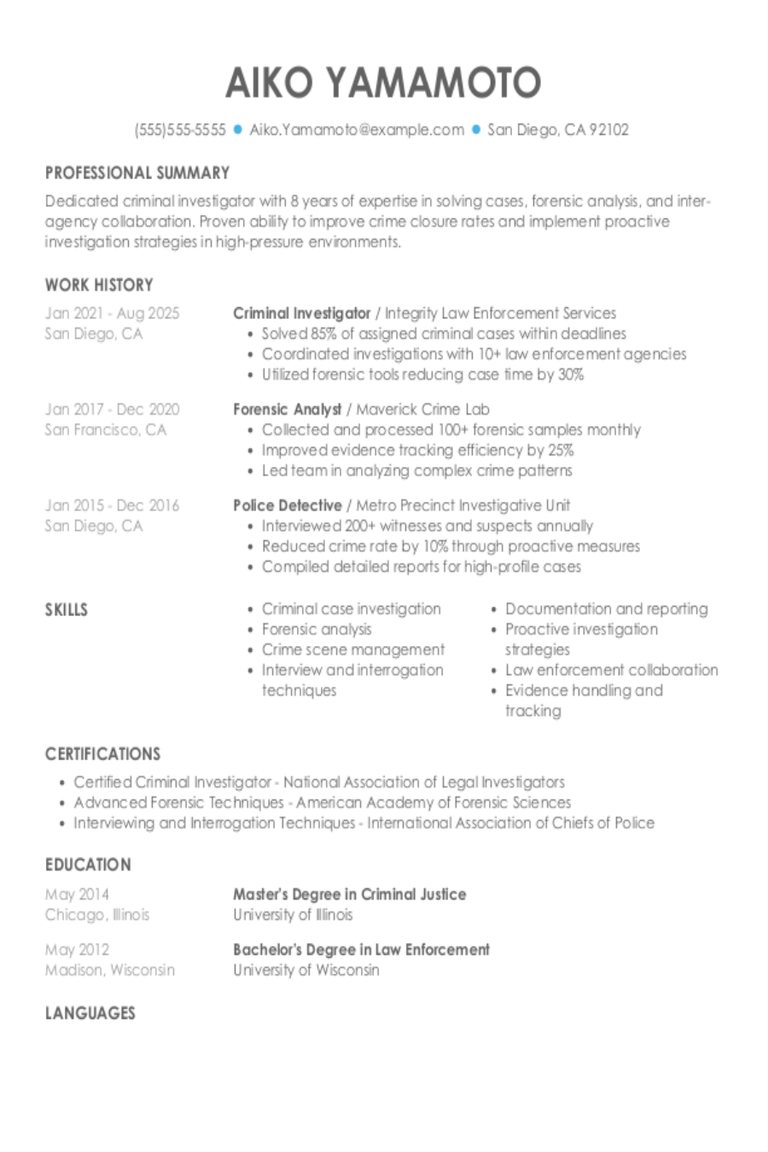 AIKO YAMAMOTO

(555)555-5555 • Aiko.Yamamoto@example.com • San Diego, CA 92102

PROFESSIONAL SUMMARY

Dedicated criminal investigator with 8 years of expertise in solving cases, forensic analysis, and inter-agency collaboration. Proven ability to improve crime closure rates and implement proactive investigation strategies in high-pressure environments.

WORK HISTORY

Jan 2021 - Aug 2025
San Diego, CA

Criminal Investigator / Integrity Law Enforcement Services
• Solved 85% of assigned criminal cases within deadlines
• Coordinated investigations with 10+ law enforcement agencies
• Utilized forensic tools reducing case time by 30%

Jan 2017 - Dec 2020
San Francisco, CA

Forensic Analyst / Maverick Crime Lab
• Collected and processed 100+ forensic samples monthly
• Improved evidence tracking efficiency by 25%
• Led team in analyzing complex crime patterns

Jan 2015 - Dec 2016
San Diego, CA

Police Detective / Metro Precinct Investigative Unit
• Interviewed 200+ witnesses and suspects annually
• Reduced crime rate by 10% through proactive measures
• Compiled detailed reports for high-profile cases

SKILLS

• Criminal case investigation
• Forensic analysis
• Crime scene management
• Interview and interrogation techniques

• Documentation and reporting
• Proactive investigation strategies
• Law enforcement collaboration
• Evidence handling and tracking

CERTIFICATIONS

• Certified Criminal Investigator - National Association of Legal Investigators
• Advanced Forensic Techniques - American Academy of Forensic Sciences
• Interviewing and Interrogation Techniques - International Association of Chiefs of Police

EDUCATION

May 2014
Chicago, Illinois

Master's Degree in Criminal Justice
University of Illinois

May 2012
Madison, Wisconsin

Bachelor's Degree in Law Enforcement
University of Wisconsin

LANGUAGES